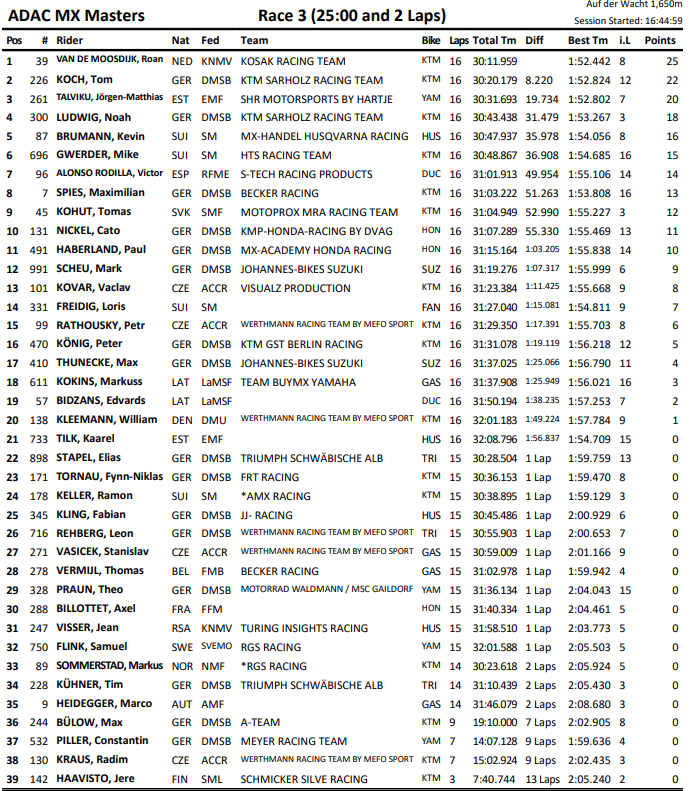 ADAC MX Masters

Race 3 (25:00 and 2 Laps)

Auf der Wacht 1,650m
Session Started: 16:44:59

| Pos | # | Rider | Nat | Fed | Team | Bike | Laps | Total Tm | Diff | Best Tm | i.L | Points |
|---|---|---|---|---|---|---|---|---|---|---|---|---|
| 1 | 39 | VAN DE MOOSDIJK, Roan | NED | KNMV | KOSAK RACING TEAM | KTM | 16 | 30:11.959 | | 1:52.442 | 8 | 25 |
| 2 | 226 | KOCH, Tom | GER | DMSB | KTM SARHOLZ RACING TEAM | KTM | 16 | 30:20.179 | 8.220 | 1:52.824 | 12 | 22 |
| 3 | 261 | TALVIKU, Jörgen-Matthias | EST | EMF | SHR MOTORSPORTS BY HARTJE | YAM | 16 | 30:31.693 | 19.734 | 1:52.802 | 7 | 20 |
| 4 | 300 | LUDWIG, Noah | GER | DMSB | KTM SARHOLZ RACING TEAM | KTM | 16 | 30:43.438 | 31.479 | 1:53.267 | 3 | 18 |
| 5 | 87 | BRUMANN, Kevin | SUI | SM | MX-HANDEL HUSQVARNA RACING | HUS | 16 | 30:47.937 | 35.978 | 1:54.056 | 8 | 16 |
| 6 | 696 | GWERDER, Mike | SUI | SM | HTS RACING TEAM | KTM | 16 | 30:48.867 | 36.908 | 1:54.685 | 16 | 15 |
| 7 | 96 | ALONSO RODILLA, Victor | ESP | RFME | S-TECH RACING PRODUCTS | DUC | 16 | 31:01.913 | 49.954 | 1:55.106 | 14 | 14 |
| 8 | 7 | SPIES, Maximilian | GER | DMSB | BECKER RACING | KTM | 16 | 31:03.222 | 51.263 | 1:53.808 | 16 | 13 |
| 9 | 45 | KOHUT, Tomas | SVK | SMF | MOTOPROX MRA RACING TEAM | KTM | 16 | 31:04.949 | 52.990 | 1:55.227 | 3 | 12 |
| 10 | 131 | NICKEL, Cato | GER | DMSB | KMP-HONDA-RACING BY DVAG | HON | 16 | 31:07.289 | 55.330 | 1:55.469 | 13 | 11 |
| 11 | 491 | HABERLAND, Paul | GER | DMSB | MX-ACADEMY HONDA RACING | HON | 16 | 31:15.164 | 1:03.205 | 1:55.838 | 14 | 10 |
| 12 | 991 | SCHEU, Mark | GER | DMSB | JOHANNES-BIKES SUZUKI | SUZ | 16 | 31:19.276 | 1:07.317 | 1:55.999 | 6 | 9 |
| 13 | 101 | KOVAR, Vaclav | CZE | ACCR | VISUALZ PRODUCTION | KTM | 16 | 31:23.384 | 1:11.425 | 1:55.668 | 9 | 8 |
| 14 | 331 | FREIDIG, Loris | SUI | SM | | FAN | 16 | 31:27.040 | 1:15.081 | 1:54.811 | 9 | 7 |
| 15 | 99 | RATHOUSKY, Petr | CZE | ACCR | WERTHMANN RACING TEAM BY MEFO SPORT | KTM | 16 | 31:29.350 | 1:17.391 | 1:55.703 | 8 | 6 |
| 16 | 470 | KÖNIG, Peter | GER | DMSB | KTM GST BERLIN RACING | KTM | 16 | 31:31.078 | 1:19.119 | 1:56.218 | 12 | 5 |
| 17 | 410 | THUNECKE, Max | GER | DMSB | JOHANNES-BIKES SUZUKI | SUZ | 16 | 31:37.025 | 1:25.066 | 1:56.790 | 11 | 4 |
| 18 | 611 | KOKINS, Markuss | LAT | LaMSF | TEAM BUYMX YAMAHA | GAS | 16 | 31:37.908 | 1:25.949 | 1:56.021 | 16 | 3 |
| 19 | 57 | BIDZANS, Edvards | LAT | LaMSF | | DUC | 16 | 31:50.194 | 1:38.235 | 1:57.253 | 7 | 2 |
| 20 | 138 | KLEEMANN, William | DEN | DMU | WERTHMANN RACING TEAM BY MEFO SPORT | KTM | 16 | 32:01.183 | 1:49.224 | 1:57.784 | 9 | 1 |
| 21 | 733 | TILK, Kaarel | EST | EMF | | HUS | 16 | 32:08.796 | 1:56.837 | 1:54.709 | 15 | 0 |
| 22 | 898 | STAPEL, Elias | GER | DMSB | TRIUMPH SCHWÄBISCHE ALB | TRI | 15 | 30:28.504 | 1 Lap | 1:59.759 | 13 | 0 |
| 23 | 171 | TORNAU, Fynn-Niklas | GER | DMSB | FRT RACING | KTM | 15 | 30:36.153 | 1 Lap | 1:59.470 | 8 | 0 |
| 24 | 178 | KELLER, Ramon | SUI | SM | *AMX RACING | KTM | 15 | 30:38.895 | 1 Lap | 1:59.129 | 3 | 0 |
| 25 | 345 | KLING, Fabian | GER | DMSB | JJ- RACING | HUS | 15 | 30:45.486 | 1 Lap | 2:00.929 | 6 | 0 |
| 26 | 716 | REHBERG, Leon | GER | DMSB | WERTHMANN RACING TEAM BY MEFO SPORT | TRI | 15 | 30:55.903 | 1 Lap | 2:00.653 | 7 | 0 |
| 27 | 271 | VASICEK, Stanislav | CZE | ACCR | WERTHMANN RACING TEAM BY MEFO SPORT | GAS | 15 | 30:59.009 | 1 Lap | 2:01.166 | 9 | 0 |
| 28 | 278 | VERMIJL, Thomas | BEL | FMB | BECKER RACING | GAS | 15 | 31:02.978 | 1 Lap | 1:59.942 | 4 | 0 |
| 29 | 328 | PRAUN, Theo | GER | DMSB | MOTORRAD WALDMANN / MSC GAILDORF | YAM | 15 | 31:36.134 | 1 Lap | 2:04.043 | 15 | 0 |
| 30 | 288 | BILLOTTET, Axel | FRA | FFM | | HON | 15 | 31:40.334 | 1 Lap | 2:04.461 | 5 | 0 |
| 31 | 247 | VISSER, Jean | RSA | KNMV | TURING INSIGHTS RACING | HUS | 15 | 31:58.510 | 1 Lap | 2:03.773 | 5 | 0 |
| 32 | 750 | FLINK, Samuel | SWE | SVEMO | RGS RACING | YAM | 15 | 32:01.588 | 1 Lap | 2:05.503 | 5 | 0 |
| 33 | 89 | SOMMERSTAD, Markus | NOR | NMF | *RGS RACING | KTM | 14 | 30:23.618 | 2 Laps | 2:05.924 | 5 | 0 |
| 34 | 228 | KÜHNER, Tim | GER | DMSB | TRIUMPH SCHWÄBISCHE ALB | TRI | 14 | 31:10.439 | 2 Laps | 2:05.430 | 3 | 0 |
| 35 | 9 | HEIDEGGER, Marco | AUT | AMF | | GAS | 14 | 31:46.079 | 2 Laps | 2:08.680 | 3 | 0 |
| 36 | 244 | BÜLOW, Max | GER | DMSB | A-TEAM | KTM | 9 | 19:10.000 | 7 Laps | 2:02.905 | 8 | 0 |
| 37 | 532 | PILLER, Constantin | GER | DMSB | MEYER RACING TEAM | YAM | 7 | 14:07.128 | 9 Laps | 1:59.636 | 4 | 0 |
| 38 | 130 | KRAUS, Radim | CZE | ACCR | WERTHMANN RACING TEAM BY MEFO SPORT | KTM | 7 | 15:02.924 | 9 Laps | 2:02.435 | 3 | 0 |
| 39 | 142 | HAAVISTO, Jere | FIN | SML | SCHMICKER SILVE RACING | KTM | 3 | 7:40.744 | 13 Laps | 2:05.240 | 2 | 0 |